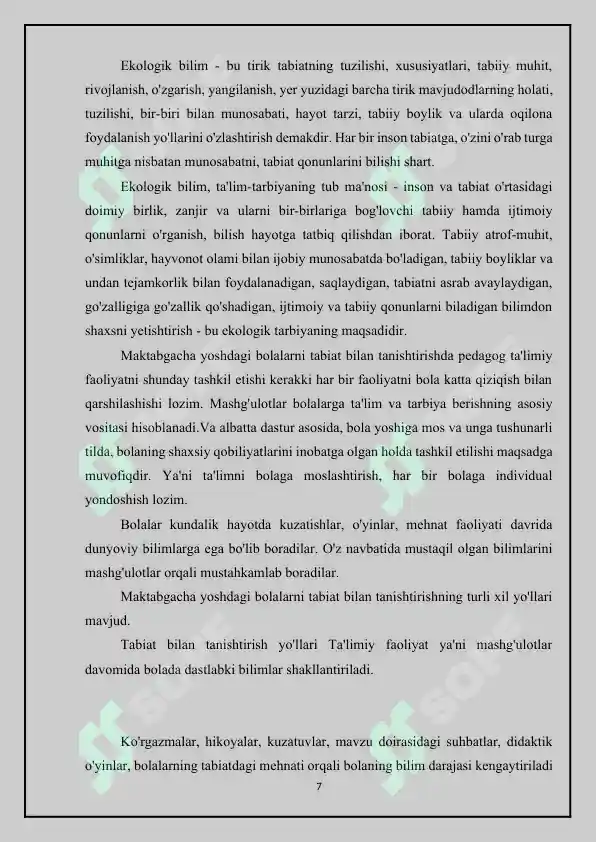 Ekologik bilim - bu tirik tabiatning tuzilishi, xususiyatlari, tabiiy muhit, rivojlanish, o'zgarish, yangilanish, yer yuzidagi barcha tirik mavjudodlarning holati, tuzilishi, bir-biri bilan munosabati, hayot tarzi, tabiiy boylik va ularda oqilona foydalanish yo'llarini o'zlashtirish demakdir. Har bir inson tabiatga, o'zini o'rab turga muhitga nisbatan munosabatni, tabiat qonunlarini bilishi shart.

Ekologik bilim, ta'lim-tarbiyaning tub ma'nosi - inson va tabiat o'rtasidagi doimiy birlik, zanjir va ularni bir-birlariga bog'lovchi tabiiy hamda ijtimoiy qonunlarni o'rganish, bilish hayotga tatbiq qilishdan iborat. Tabiiy atrof-muhit, o'simliklar, hayvonot olami bilan ijobiy munosabatda bo'ladigan, tabiiy boyliklar va undan tejamkorlik bilan foydalanadigan, saqlaydigan, tabiatni asrab avaylaydigan, go'zalligiga go'zallik qo'shadigan, ijtimoiy va tabiiy qonunlarni biladigan bilimdon shaxsni yetishtirish - bu ekologik tarbiyaning maqsadidir.

Maktabgacha yoshdagi bolalarni tabiat bilan tanishtirishda pedagog ta'limiy faoliyatni shunday tashkil etishi kerakki har bir faoliyatni bola katta qiziqish bilan qarshilashishi lozim. Mashg'ulotlar bolalarga ta'lim va tarbiya berishning asosiy vositasi hisoblanadi.Va albatta dastur asosida, bola yoshiga mos va unga tushunarli tilda, bolaning shaxsiy qobiliyatlarini inobatga olgan holda tashkil etilishi maqsadga muvofiqdir. Ya'ni ta'limni bolaga moslashtirish, har bir bolaga individual yondoshish lozim.

Bolalar kundalik hayotda kuzatishlar, o'yinlar, mehnat faoliyati davrida dunyoviy bilimlarga ega bo'lib boradilar. O'z navbatida mustaqil olgan bilimlarini mashg'ulotlar orqali mustahkamlab boradilar.

Maktabgacha yoshdagi bolalarni tabiat bilan tanishtirishning turli xil yo'llari mavjud.

Tabiat bilan tanishtirish yo'llari Ta'limiy faoliyat ya'ni mashg'ulotlar davomida bolada dastlabki bilimlar shakllantiriladi.

Ko'rgazmalar, hikoyalar, kuzatuvlar, mavzu doirasidagi suhbatlar, didaktik o'yinlar, bolalarning tabiatdagi mehnati orqali bolaning bilim darajasi kengaytiriladi

7